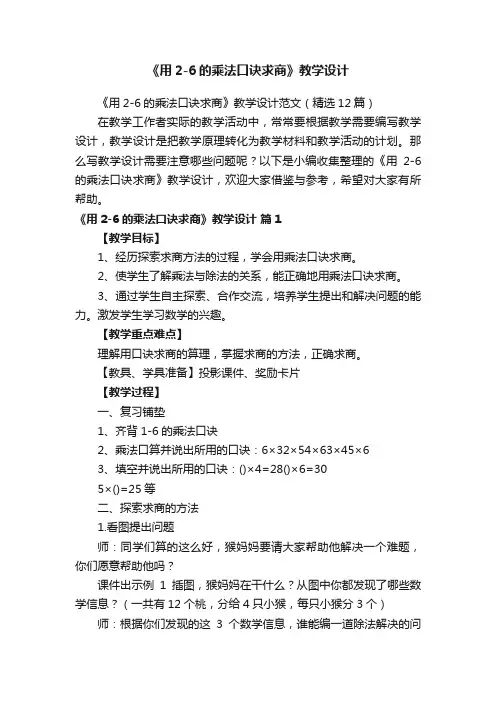 《用 2-6 的乘法口诀求商》教学设计

《用 2-6 的乘法口诀求商》教学设计范文（精选 12 篇）

在教学工作者实际的教学活动中，常常要根据教学需要编写教学设计，教学设计是把教学原理转化为教学材料和教学活动的计划。那么写教学设计需要注意哪些问题呢？以下是小编收集整理的《用 2-6 的乘法口诀求商》教学设计，欢迎大家借鉴与参考，希望对大家有所帮助。

《用 2-6 的乘法口诀求商》教学设计 篇 1

【教学目标】

1、经历探索求商方法的过程，学会用乘法口诀求商。

2、使学生了解乘法与除法的关系，能正确地用乘法口诀求商。

3、通过学生自主探索、合作交流，培养学生提出和解决问题的能力。激发学生学习数学的兴趣。

【教学重点难点】

理解用口诀求商的算理，掌握求商的方法，正确求商。

【教具、学具准备】投影课件、奖励卡片

【教学过程】

一、复习铺垫

1、齐背 1-6 的乘法口诀

2、乘法口算并说出所用的口诀：6×32×54×63×45×6

3、填空并说出所用的口诀：()×4=28()×6=30

5×()=25 等

二、探索求商的方法

1.看图提出问题

师：同学们算的这么好，猴妈妈要请大家帮助他解决一个难题，你们愿意帮助他吗？

课件出示例 1 插图，猴妈妈在干什么？从图中你都发现了哪些数学信息？（一共有 12 个桃，分给 4 只小猴，每只小猴分 3 个）

师：根据你们发现的这 3 个数学信息，谁能编一道除法解决的问